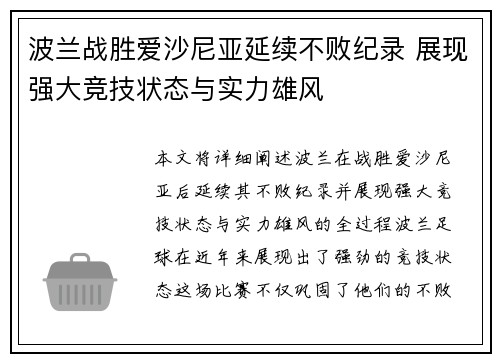 波兰战胜爱沙尼亚延续不败纪录 展现强大竞技状态与实力雄风

本文将详细阐述波兰在战胜爱沙尼亚后延续其不败纪录并展现强大竞技状态与实力雄风的全过程波兰足球在近年来展现出了强劲的竞技状态这场比赛不仅巩固了他们的不败